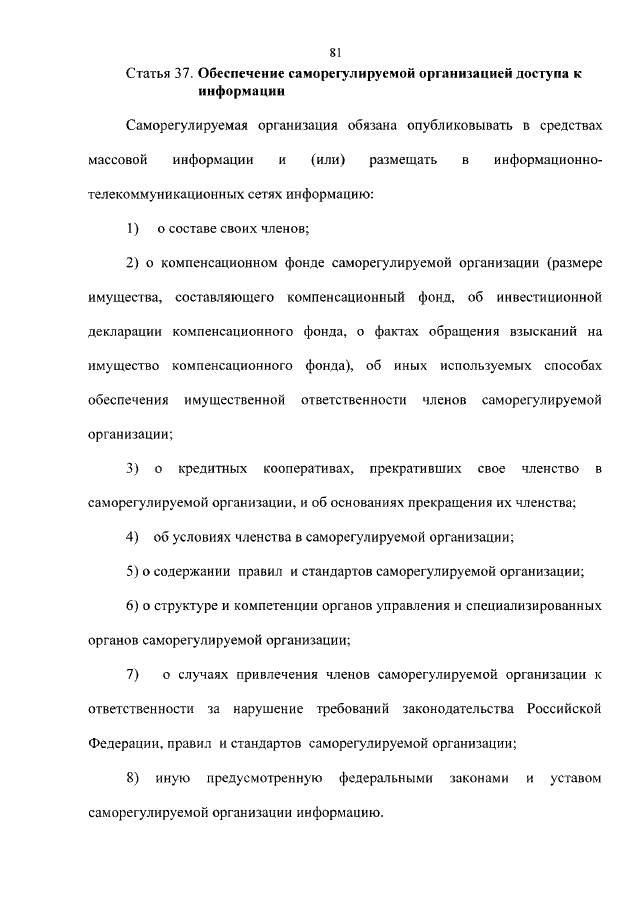 81

Статья 37. Обеспечение саморегулируемой организацией доступа к информации

Саморегулируемая организация обязана опубликовывать в средствах массовой информации и (или) размещать в информационно-телекоммуникационных сетях информацию:

1) о составе своих членов;

2) о компенсационном фонде саморегулируемой организации (размере имущества, составляющего компенсационный фонд, об инвестиционной декларации компенсационного фонда, о фактах обращения взысканий на имущество компенсационного фонда), об иных используемых способах обеспечения имущественной ответственности членов саморегулируемой организации;

3) о кредитных кооперативах, прекративших свое членство в саморегулируемой организации, и об основаниях прекращения их членства;

4) об условиях членства в саморегулируемой организации;

5) о содержании правил и стандартов саморегулируемой организации;

6) о структуре и компетенции органов управления и специализированных органов саморегулируемой организации;

7) о случаях привлечения членов саморегулируемой организации к ответственности за нарушение требований законодательства Российской Федерации, правил и стандартов саморегулируемой организации;

8) иную предусмотренную федеральными законами и уставом саморегулируемой организации информацию.